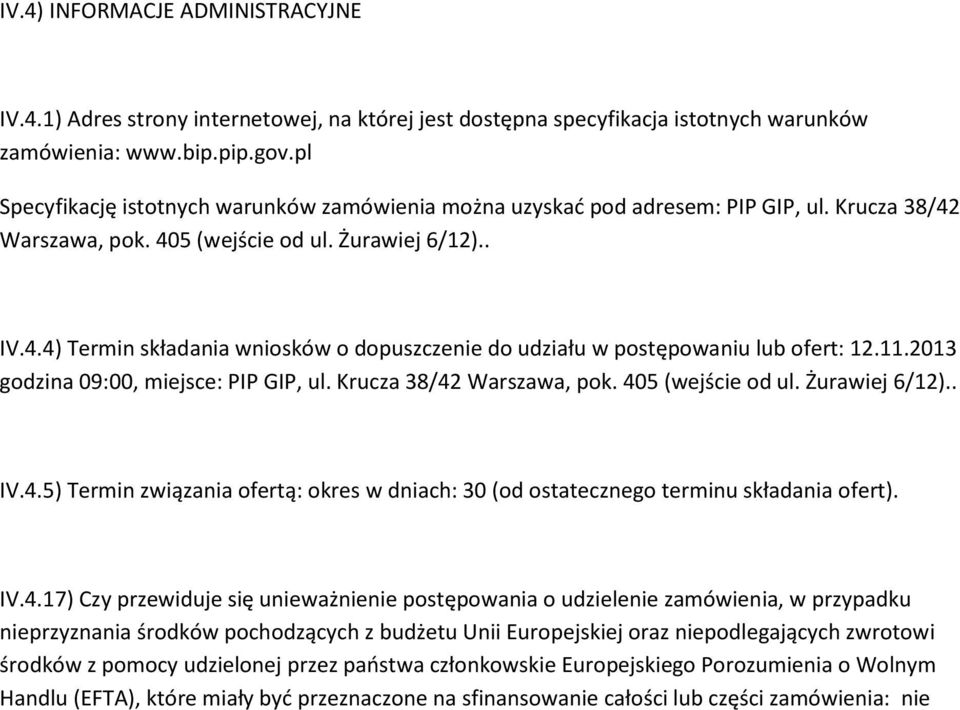 IV.4) INFORMACJE ADMINISTRACYJNE

IV.4.1) Adres strony internetowej, na której jest dostępna specyfikacja istotnych warunków zamówienia: www.bip.pip.gov.pl

Specyfikację istotnych warunków zamówienia można uzyskać pod adresem: PIP GIP, ul. Krucza 38/42 Warszawa, pok. 405 (wejście od ul. Żurawiej 6/12)..

IV.4.4) Termin składania wniosków o dopuszczenie do udziału w postępowaniu lub ofert: 12.11.2013 godzina 09:00, miejsce: PIP GIP, ul. Krucza 38/42 Warszawa, pok. 405 (wejście od ul. Żurawiej 6/12)..

IV.4.5) Termin związania ofertą: okres w dniach: 30 (od ostatecznego terminu składania ofert).

IV.4.17) Czy przewiduje się unieważnienie postępowania o udzielenie zamówienia, w przypadku nieprzyznania środków pochodzących z budżetu Unii Europejskiej oraz niepodlegających zwrotowi środków z pomocy udzielonej przez państwa członkowskie Europejskiego Porozumienia o Wolnym Handlu (EFTA), które miały być przeznaczone na sfinansowanie całości lub części zamówienia: nie